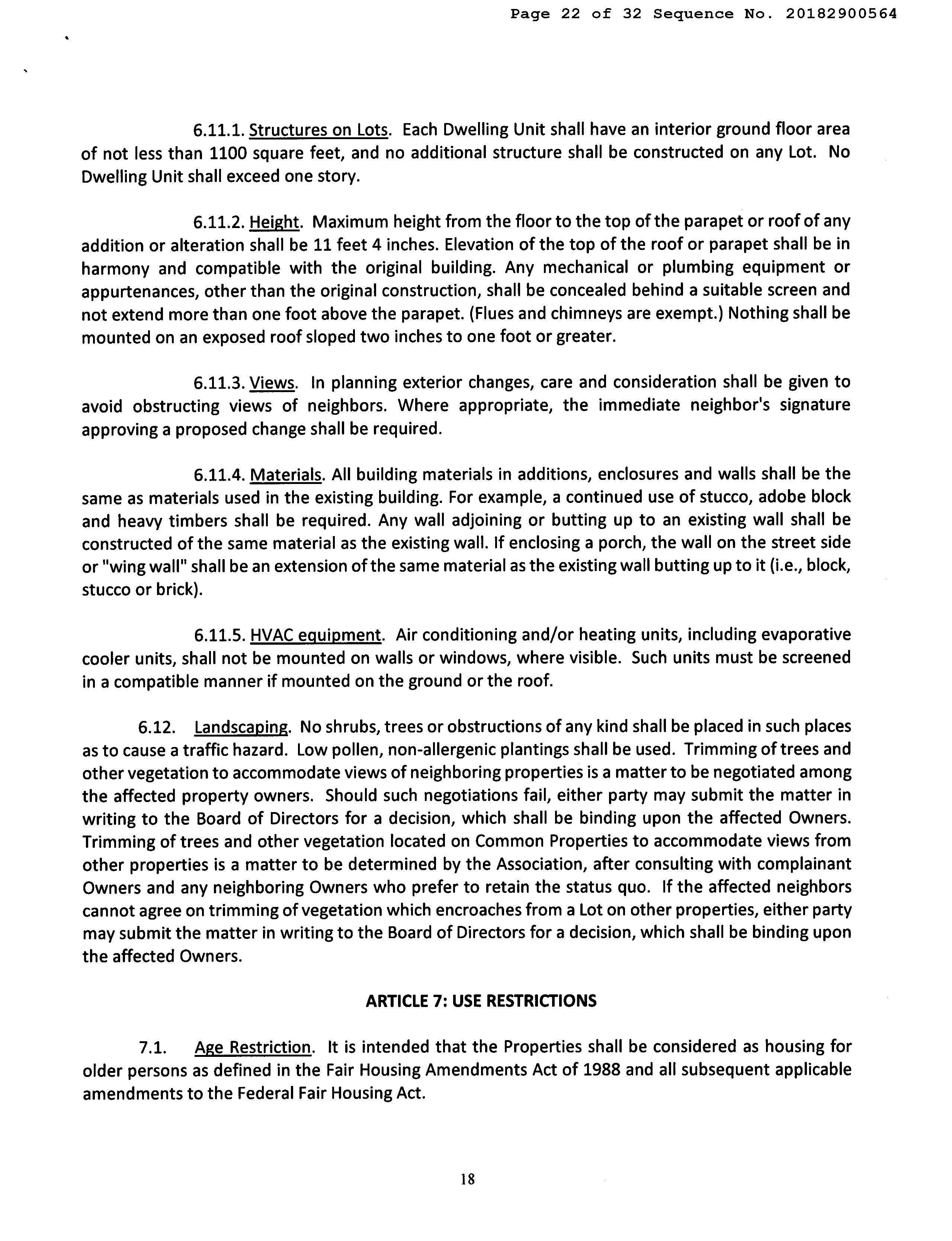 Page 22 of 32 Sequence No. 20182900564

6.11.1. Structures on Lots. Each Dwelling Unit shall have an interior ground floor area of not less than 1100 square feet, and no additional structure shall be constructed on any Lot. No Dwelling Unit shall exceed one story.

6.11.2. Height. Maximum height from the floor to the top of the parapet or roof of any addition or alteration shall be 11 feet 4 inches. Elevation of the top of the roof or parapet shall be in harmony and compatible with the original building. Any mechanical or plumbing equipment or appurtenances, other than the original construction, shall be concealed behind a suitable screen and not extend more than one foot above the parapet. (Flues and chimneys are exempt.) Nothing shall be mounted on an exposed roof sloped two inches to one foot or greater.

6.11.3. Views. In planning exterior changes, care and consideration shall be given to avoid obstructing views of neighbors. Where appropriate, the immediate neighbor's signature approving a proposed change shall be required.

6.11.4. Materials. All building materials in additions, enclosures and walls shall be the same as materials used in the existing building. For example, a continued use of stucco, adobe block and heavy timbers shall be required. Any wall adjoining or butting up to an existing wall shall be constructed of the same material as the existing wall. If enclosing a porch, the wall on the street side or "wing wall" shall be an extension of the same material as the existing wall butting up to it (i.e., block, stucco or brick).

6.11.5. HVAC equipment. Air conditioning and/or heating units, including evaporative cooler units, shall not be mounted on walls or windows, where visible. Such units must be screened in a compatible manner if mounted on the ground or the roof.

6.12. Landscaping. No shrubs, trees or obstructions of any kind shall be placed in such places as to cause a traffic hazard. Low pollen, non-allergenic plantings shall be used. Trimming of trees and other vegetation to accommodate views of neighboring properties is a matter to be negotiated among the affected property owners. Should such negotiations fail, either party may submit the matter in writing to the Board of Directors for a decision, which shall be binding upon the affected Owners. Trimming of trees and other vegetation located on Common Properties to accommodate views from other properties is a matter to be determined by the Association, after consulting with complainant Owners and any neighboring Owners who prefer to retain the status quo. If the affected neighbors cannot agree on trimming of vegetation which encroaches from a Lot on other properties, either party may submit the matter in writing to the Board of Directors for a decision, which shall be binding upon the affected Owners.

ARTICLE 7: USE RESTRICTIONS

7.1. Age Restriction. It is intended that the Properties shall be considered as housing for older persons as defined in the Fair Housing Amendments Act of 1988 and all subsequent applicable amendments to the Federal Fair Housing Act.

18